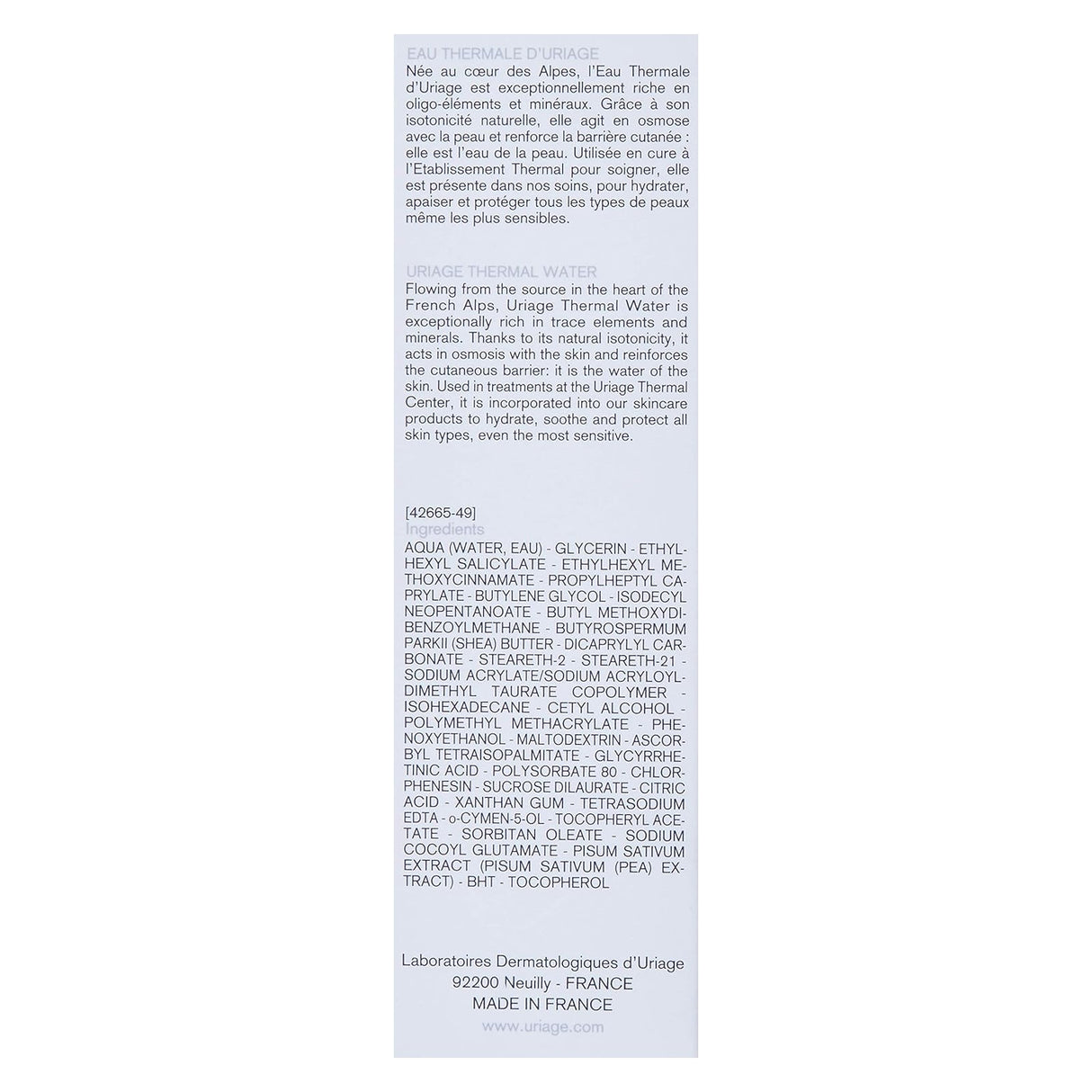 EAU THERMALE D'URIAGE
Née au cœur des Alpes, l'Eau Thermale d'Uriage est exceptionnellement riche en oligo-éléments et minéraux. Grâce à son isotonicité naturelle, elle agit en osmose avec la peau et renforce la barrière cutanée : elle est l'eau de la peau. Utilisée en cure à l'Etablissement Thermal pour soigner, elle est présente dans nos soins, pour hydrater, apaiser et protéger tous les types de peaux même les plus sensibles.

URIAGE THERMAL WATER
Flowing from the source in the heart of the French Alps, Uriage Thermal Water is exceptionally rich in trace elements and minerals. Thanks to its natural isotonicity, it acts in osmosis with the skin and reinforces the cutaneous barrier: it is the water of the skin. Used in treatments at the Uriage Thermal Center, it is incorporated into our skincare products to hydrate, soothe and protect all skin types, even the most sensitive.

[42665-49]
Ingredients
AQUA (WATER, EAU) - GLYCERIN - ETHYLHEXYL SALICYLATE - ETHYLHEXYL METHOXYCINNAMATE - PROPYLHEPTYL CAPRYLATE - BUTYLENE GLYCOL - ISODECYL NEOPENTANOATE - BUTYL METHOXYDIBENZOYLMETHANE - BUTYROSPERMUM PARKII (SHEA) BUTTER - DICAPRYLYL CARBONATE - STEARETH-2 - STEARETH-21 - SODIUM ACRYLATE/SODIUM ACRYLOYLDIMETHYL TAURATE COPOLYMER - ISOHEXADECANE - CETYL ALCOHOL - POLYMETHYL METHACRYLATE - PHENOXYETHANOL - MALTODEXTRIN - ASCORBYL TETRAISOPALMITATE - GLYCYRRHETINIC ACID - POLYSORBATE 80 - CHLORPHENESIN - SUCROSE DILAURATE - CITRIC ACID - XANTHAN GUM - TETRASODIUM EDTA - o-CYMEN-5-OL - TOCOPHERYL ACETATE - SORBITAN OLEATE - SODIUM COCOYL GLUTAMATE - PISUM SATIVUM EXTRACT (PISUM SATIVUM (PEA) EXTRACT) - BHT - TOCOPHEROL

Laboratoires Dermatologiques d'Uriage
92200 Neuilly - FRANCE
MADE IN FRANCE
www.uriage.com